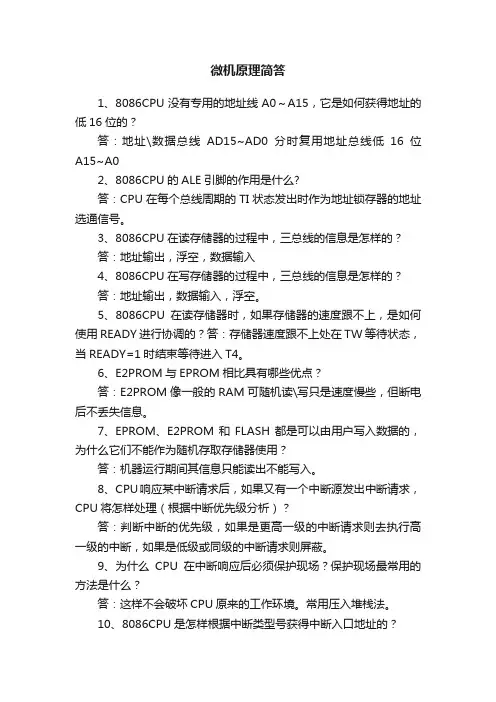 微机原理简答

1、8086CPU 没有专用的地址线 A0～A15，它是如何获得地址的低 16 位的？

答：地址\数据总线 AD15~AD0 分时复用地址总线低 16 位 A15~A0

2、8086CPU 的 ALE 引脚的作用是什么?

答：CPU 在每个总线周期的 TI 状态发出时作为地址锁存器的地址选通信号。

3、8086CPU 在读存储器的过程中，三总线的信息是怎样的？

答：地址输出，浮空，数据输入

4、8086CPU 在写存储器的过程中，三总线的信息是怎样的？

答：地址输出，数据输入，浮空。

5、8086CPU 在读存储器时，如果存储器的速度跟不上，是如何使用 READY 进行协调的？答：存储器速度跟不上处在 TW 等待状态，当 READY=1 时结束等待进入 T4。

6、E2PROM 与 EPROM 相比具有哪些优点？

答：E2PROM 像一般的 RAM 可随机读\写只是速度慢些，但断电后不丢失信息。

7、EPROM、E2PROM 和 FLASH 都是可以由用户写入数据的，为什么它们不能作为随机存取存储器使用？

答：机器运行期间其信息只能读出不能写入。

8、CPU 响应某中断请求后，如果又有一个中断源发出中断请求，CPU 将怎样处理（根据中断优先级分析）？

答：判断中断的优先级，如果是更高一级的中断请求则去执行高一级的中断，如果是低级或同级的中断请求则屏蔽。

9、为什么 CPU 在中断响应后必须保护现场？保护现场最常用的方法是什么？

答：这样不会破坏 CPU 原来的工作环境。常用压入堆栈法。

10、8086CPU 是怎样根据中断类型号获得中断入口地址的？